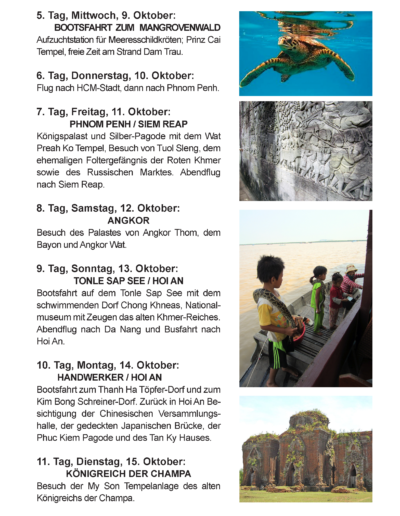 5. Tag, Mittwoch, 9. Oktober:
BOOTSFAHRT ZUM MANGROVENWALD
Aufzuchtstation für Meeresschildkröten; Prinz Cai Tempel, freie Zeit am Strand Dam Trau.

6. Tag, Donnerstag, 10. Oktober:
Flug nach HCM-Stadt, dann nach Phnom Penh.

7. Tag, Freitag, 11. Oktober:
PHNOM PENH / SIEM REAP
Königspalast und Silber-Pagode mit dem Wat Preah Ko Tempel, Besuch von Tuol Sleng, dem ehemaligen Foltergefängnis der Roten Khmer sowie des Russischen Marktes. Abendflug nach Siem Reap.

8. Tag, Samstag, 12. Oktober:
ANGKOR
Besuch des Palastes von Angkor Thom, dem Bayon und Angkor Wat.

9. Tag, Sonntag, 13. Oktober:
TONLE SAP SEE / HOI AN
Bootsfahrt auf dem Tonle Sap See mit dem schwimmenden Dorf Chong Khneas, Nationalmuseum mit Zeugen das alten Khmer-Reiches. Abendflug nach Da Nang und Busfahrt nach Hoi An.

10. Tag, Montag, 14. Oktober:
HANDWERKER / HOI AN
Bootsfahrt zum Thanh Ha Töpfer-Dorf und zum Kim Bong Schreiner-Dorf. Zurück in Hoi An Besichtigung der Chinesischen Versammlungshalle, der gedeckten Japanischen Brücke, der Phuc Kiem Pagode und des Tan Ky Hauses.

11. Tag, Dienstag, 15. Oktober:
KÖNIGREICH DER CHAMPA
Besuch der My Son Tempelanlage des alten Königreichs der Champa.